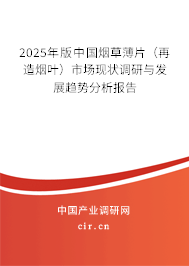 2025年版中国烟草薄片（再造烟叶）市场现状调研与发展趋势分析报告

中国产业调研网
cir.cn